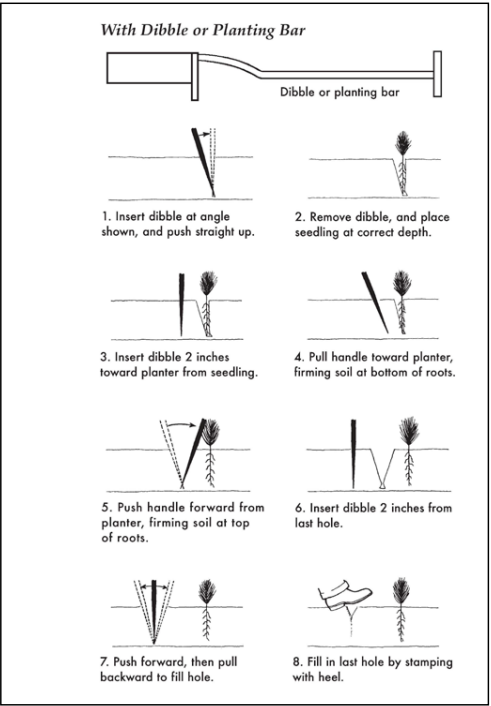 With Dibble or Planting Bar

Dibble or planting bar

1. Insert dibble at angle shown, and push straight up.

2. Remove dibble, and place seedling at correct depth.

3. Insert dibble 2 inches toward planter from seedling.

4. Pull handle toward planter, firming soil at bottom of roots.

5. Push handle forward from planter, firming soil at top of roots.

6. Insert dibble 2 inches from last hole.

7. Push forward, then pull backward to fill hole.

8. Fill in last hole by stamping with heel.